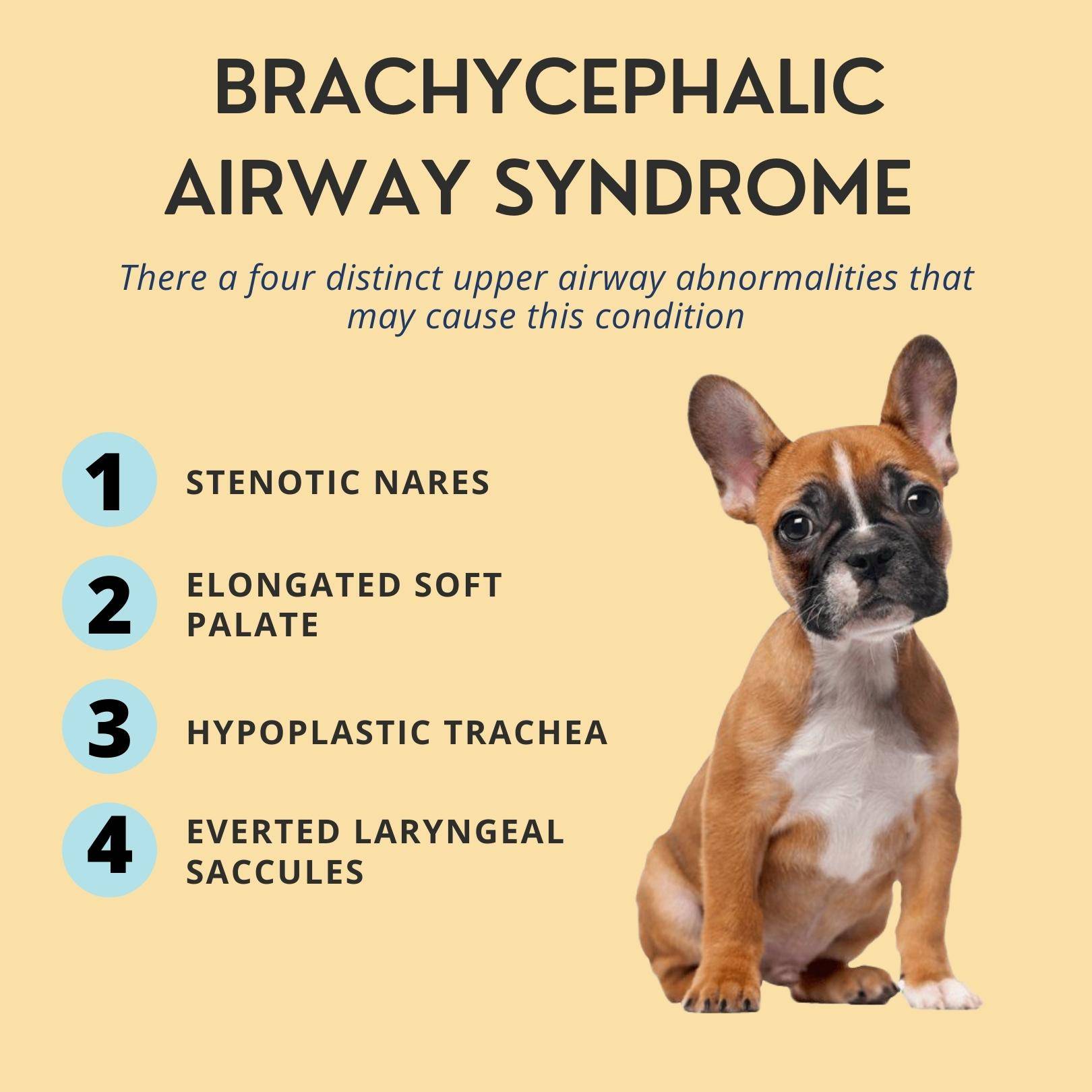 BRACHYCEPHALIC AIRWAY SYNDROME

There a four distinct upper airway abnormalities that may cause this condition

1 STENOTIC NARES

2 ELONGATED SOFT PALATE

3 HYPOPLASTIC TRACHEA

4 EVERTED LARYNGEAL SACCULES